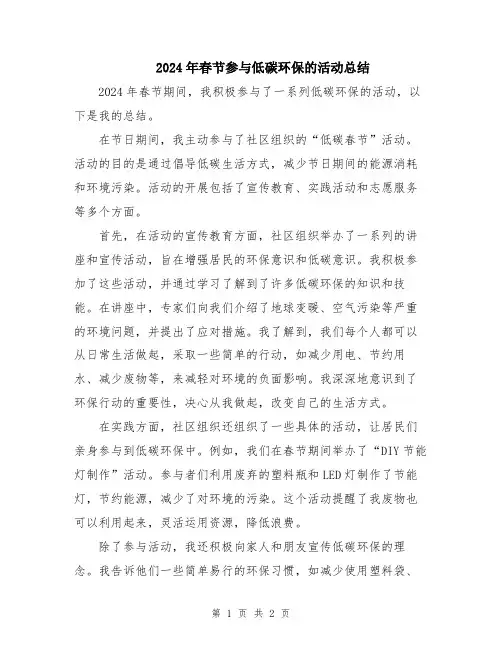 2024年春节参与低碳环保的活动总结

2024年春节期间，我积极参与了一系列低碳环保的活动，以下是我的总结。

在节日期间，我主动参与了社区组织的“低碳春节”活动。活动的目的是通过倡导低碳生活方式，减少节日期间的能源消耗和环境污染。活动的开展包括了宣传教育、实践活动和志愿服务等多个方面。

首先，在活动的宣传教育方面，社区组织举办了一系列的讲座和宣传活动，旨在增强居民的环保意识和低碳意识。我积极参加了这些活动，并通过学习了解到了许多低碳环保的知识和技能。在讲座中，专家们向我们介绍了地球变暖、空气污染等严重的环境问题，并提出了应对措施。我了解到，我们每个人都可以从日常生活做起，采取一些简单的行动，如减少用电、节约用水、减少废物等，来减轻对环境的负面影响。我深深地意识到了环保行动的重要性，决心从我做起，改变自己的生活方式。

在实践方面，社区组织还组织了一些具体的活动，让居民们亲身参与到低碳环保中。例如，我们在春节期间举办了“DIY节能灯制作”活动。参与者们利用废弃的塑料瓶和LED灯制作了节能灯，节约能源，减少了对环境的污染。这个活动提醒了我废物也可以利用起来，灵活运用资源，降低浪费。

除了参与活动，我还积极向家人和朋友宣传低碳环保的理念。我告诉他们一些简单易行的环保习惯，如减少使用塑料袋、

第 1 页 共 2 页